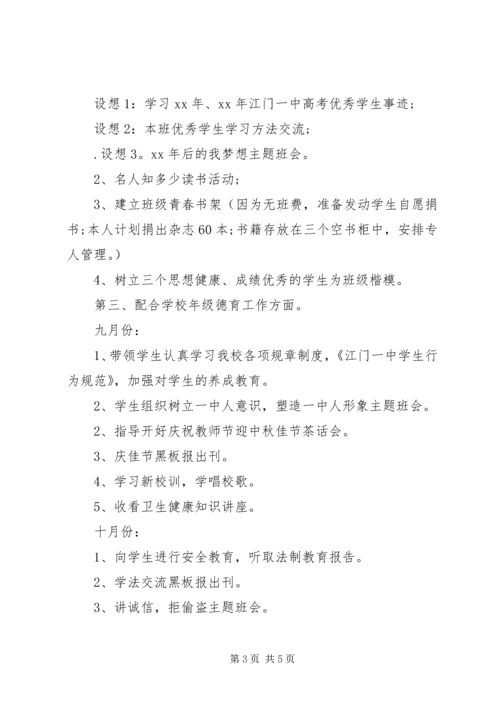 设想1：学习xx年、xx年江门一中高考优秀学生事迹；

设想2：本班优秀学生学习方法交流；

.设想3。xx年后的我梦想主题班会。

2、名人知多少读书活动；

3、建立班级青春书架（因为无班费，准备发动学生自愿捐书；本人计划捐出杂志60本；书籍存放在三个空书柜中，安排专人管理。）

4、树立三个思想健康、成绩优秀的学生为班级楷模。

第三、配合学校年级德育工作方面。

九月份：

1、带领学生认真学习我校各项规章制度，《江门一中学生行为规范》，加强对学生的养成教育。

2、学生组织树立一中人意识，塑造一中人形象主题班会。

2、指导开好庆祝教师节迎中秋佳节茶话会。

3、庆佳节黑板报出刊。

4、学习新校训，学唱校歌。

5、收看卫生健康知识讲座。

十月份：

1、向学生进行安全教育，听取法制教育报告。

2、学法交流黑板报出刊。

3、讲诚信，拒偷盗主题班会。

第3页 共5页